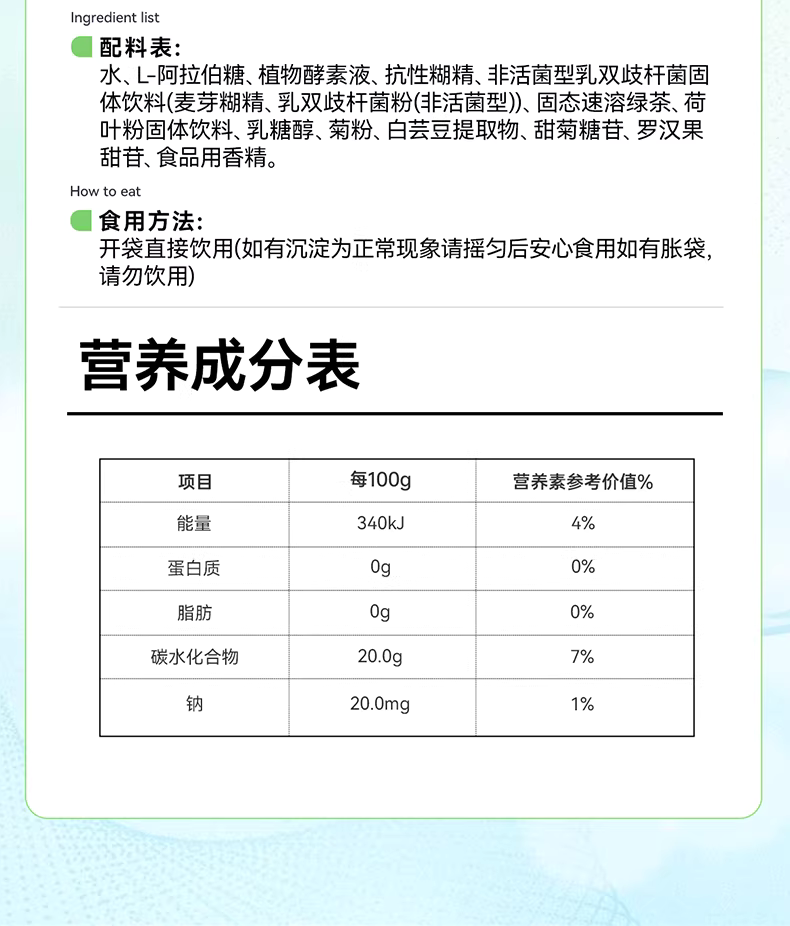 Ingredient list

配料表:
水、L-阿拉伯糖、植物酵素液、抗性糊精、非活菌型乳双歧杆菌固体饮料(麦芽糊精、乳双歧杆菌粉(非活菌型))、固态速溶绿茶、荷叶粉固体饮料、乳糖醇、菊粉、白芸豆提取物、甜菊糖苷、罗汉果甜苷、食品用香精。

How to eat

食用方法:
开袋直接饮用(如有沉淀为正常现象请摇匀后安心食用如有胀袋,请勿饮用)

营养成分表

| 项目 | 每100g | 营养素参考价值% |
|---|---|---|
| 能量 | 340kJ | 4% |
| 蛋白质 | 0g | 0% |
| 脂肪 | 0g | 0% |
| 碳水化合物 | 20.0g | 7% |
| 钠 | 20.0mg | 1% |